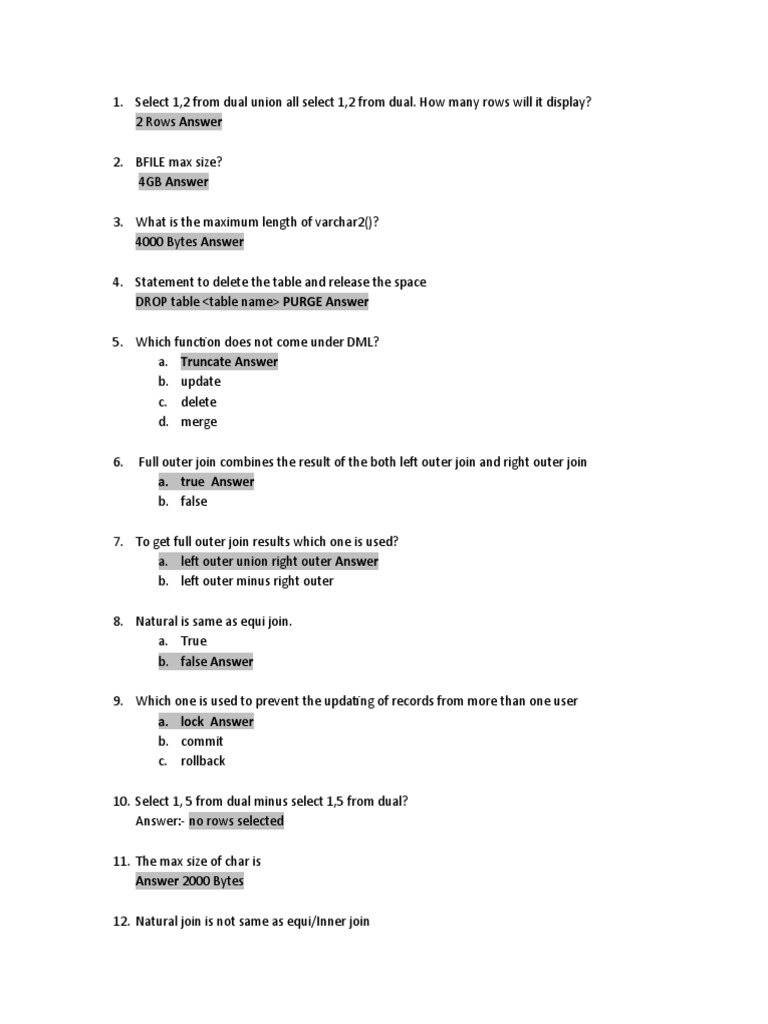 1. Select 1,2 from dual union all select 1,2 from dual. How many rows will it display?
2 Rows Answer

2. BFILE max size?
4GB Answer

3. What is the maximum length of varchar2()?
4000 Bytes Answer

4. Statement to delete the table and release the space
DROP table <table name> PURGE Answer

5. Which function does not come under DML?
a. Truncate Answer
b. update
c. delete
d. merge

6. Full outer join combines the result of the both left outer join and right outer join
a. true Answer
b. false

7. To get full outer join results which one is used?
a. left outer union right outer Answer
b. left outer minus right outer

8. Natural is same as equi join.
a. True
b. false Answer

9. Which one is used to prevent the updating of records from more than one user
a. lock Answer
b. commit
c. rollback

10. Select 1, 5 from dual minus select 1,5 from dual?
Answer:- no rows selected

11. The max size of char is
Answer 2000 Bytes

12. Natural join is not same as equi/Inner join